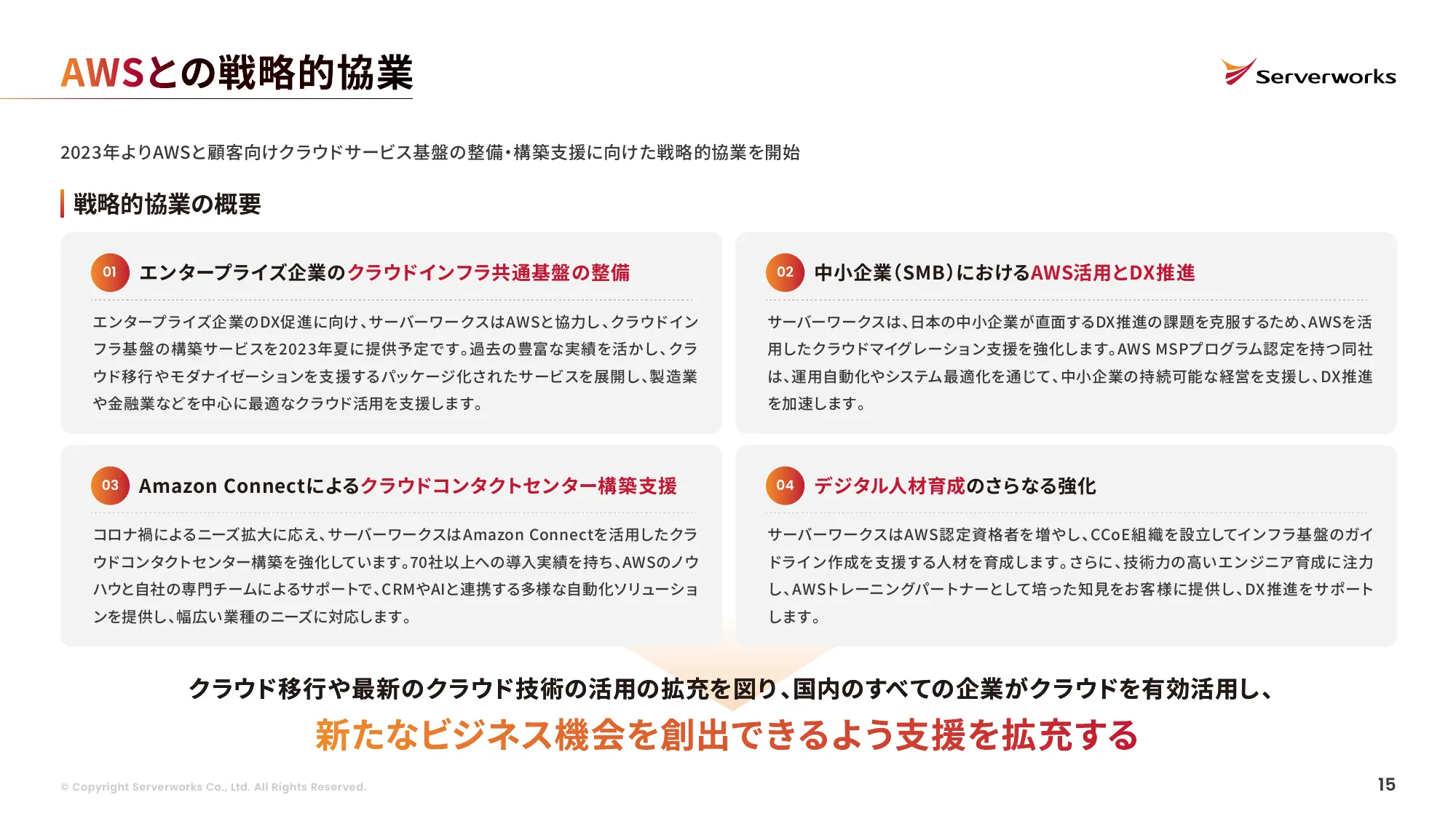 AWSとの戦略的協業

Serverworks

2023年よりAWSと顧客向けクラウドサービス基盤の整備・構築支援に向けた戦略的協業を開始

戦略的協業の概要

01 エンタープライズ企業のクラウドインフラ共通基盤の整備

エンタープライズ企業のDX促進に向け、サーバーワークスはAWSと協力し、クラウドインフラ基盤の構築サービスを2023年夏に提供予定です。過去の豊富な実績を活かし、クラウド移行やモダナイゼーションを支援するパッケージ化されたサービスを展開し、製造業や金融業などを中心に最適なクラウド活用を支援します。

02 中小企業(SMB)におけるAWS活用とDX推進

サーバーワークスは、日本の中小企業が直面するDX推進の課題を克服するため、AWSを活用したクラウドマイグレーション支援を強化します。AWS MSPプログラム認定を持つ同社は、運用自動化やシステム最適化を通じて、中小企業の持続可能な経営を支援し、DX推進を加速します。

03 Amazon Connectによるクラウドコンタクトセンター構築支援

コロナ禍によるニーズ拡大に応え、サーバーワークスはAmazon Connectを活用したクラウドコンタクトセンター構築を強化しています。70社以上への導入実績を持ち、AWSのノウハウと自社の専門チームによるサポートで、CRMやAIと連携する多様な自動化ソリューションを提供し、幅広い業種のニーズに対応します。

04 デジタル人材育成のさらなる強化

サーバーワークスはAWS認定資格者を増やし、CCoE組織を設立してインフラ基盤のガイドライン作成を支援する人材を育成します。さらに、技術力の高いエンジニア育成に注力し、AWSトレーニングパートナーとして培った知見をお客様に提供し、DX推進をサポートします。

クラウド移行や最新のクラウド技術の活用の拡充を図り、国内のすべての企業がクラウドを有効活用し、
新たなビジネス機会を創出できるよう支援を拡充する

© Copyright Serverworks Co., Ltd. All Rights Reserved.

15